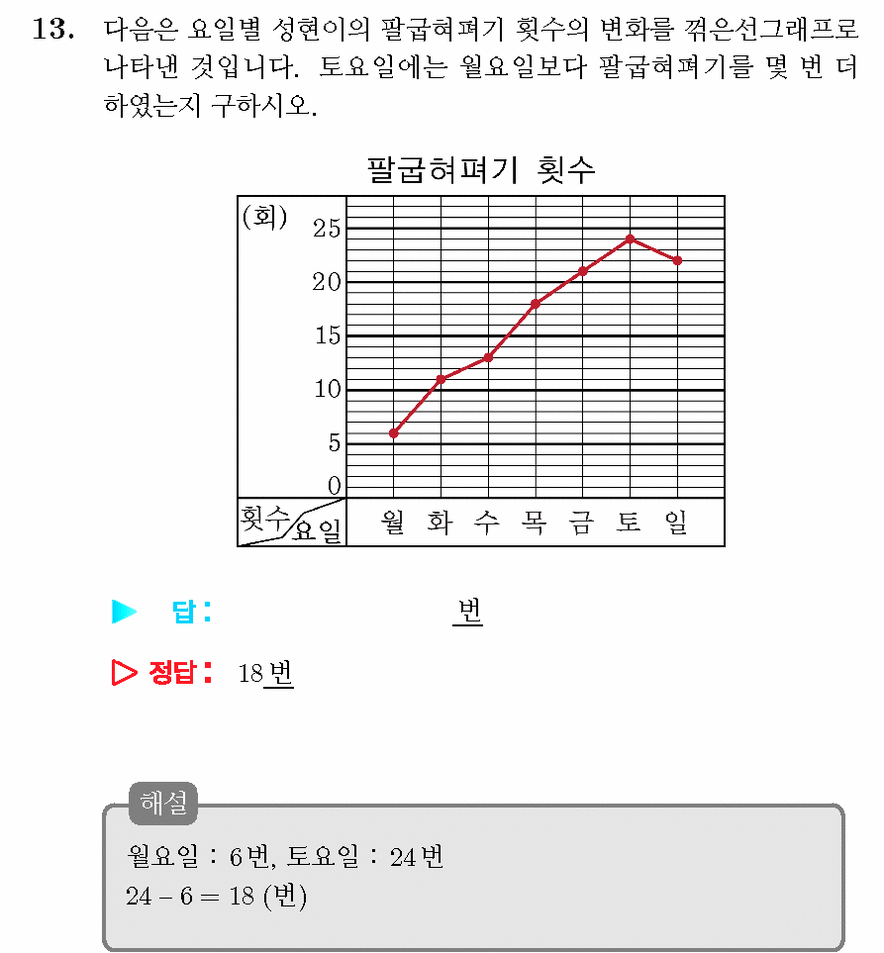 13. 다음은 요일별 성현이의 팔굽혀펴기 횟수의 변화를 꺾은선그래프로 나타낸 것입니다. 토요일에는 월요일보다 팔굽혀펴기를 몇 번 더 하였는지 구하시오.

팔굽혀펴기 횟수

(회)
25
20
15
10
5
0
횟수 요일 월 화 수 목 금 토 일

▶ 답: 번

▷ 정답: 18번

해설
월요일 : 6번, 토요일 : 24번
$24 - 6 = 18$ (번)